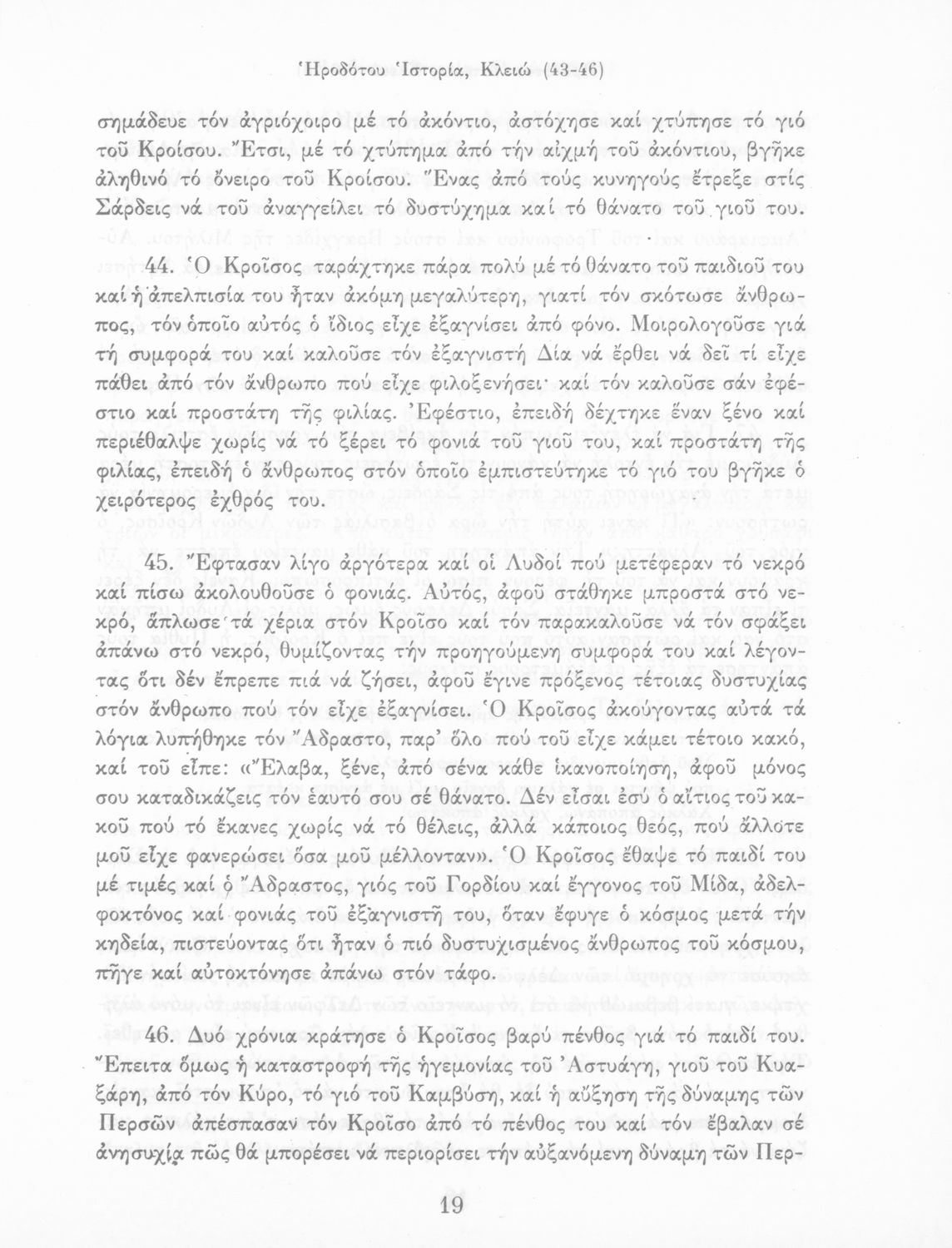 Ἡροδότου Ἱστορία, Κλειώ (43-46)

σημάδευε τόν ἀγριόχοιρο μέ τό ἀκόντιο, ἀστόχησε καί χτύπησε τό γιό τοῦ Κροίσου. Ἔτσι, μέ τό χτύπημα ἀπό τήν αἰχμή τοῦ ἀκόντιου, βγῆκε ἀληθινό τό ὄνειρο τοῦ Κροίσου. Ἕνας ἀπό τούς κυνηγούς ἔτρεξε στίς Σάρδεις νά τοῦ ἀναγγείλει τό δυστύχημα καί τό θάνατο τοῦ γιοῦ του.

44. Ὁ Κροῖσος ταράχτηκε πάρα πολύ μέ τό θάνατο τοῦ παιδιοῦ του καί ἡ ἀπελπισία του ἦταν ἀκόμη μεγαλύτερη, γιατί τόν σκότωσε ἄνθρωπος, τόν ὁποῖο αὐτός ὁ ἴδιος εἶχε ἐξαγνίσει ἀπό φόνο. Μοιρολογοῦσε γιά τή συμφορά του καί καλοῦσε τόν ἐξαγνιστή Δία νά ἔρθει νά δεῖ τί εἶχε πάθει ἀπό τόν ἄνθρωπο πού εἶχε φιλοξενήσει· καί τόν καλοῦσε σάν ἐφέστιο καί προστάτη τῆς φιλίας. Ἐφέστιο, ἐπειδή δέχτηκε ἕναν ξένο καί περιέθαλψε χωρίς νά τό ξέρει τό φονιά τοῦ γιοῦ του, καί προστάτη τῆς φιλίας, ἐπειδή ὁ ἄνθρωπος στόν ὁποῖο ἐμπιστεύτηκε τό γιό του βγῆκε ὁ χειρότερος ἐχθρός του.

45. Ἔφτασαν λίγο ἀργότερα καί οἱ Λυδοί πού μετέφεραν τό νεκρό καί πίσω ἀκολουθοῦσε ὁ φονιάς. Αὐτός, ἀφοῦ στάθηκε μπροστά στό νεκρό, ἅπλωσε τά χέρια στόν Κροῖσο καί τόν παρακαλοῦσε νά τόν σφάξει ἀπάνω στό νεκρό, θυμίζοντας τήν προηγούμενη συμφορά του καί λέγοντας ὅτι δέν ἔπρεπε πιά νά ζήσει, ἀφοῦ ἔγινε πρόξενος τέτοιας δυστυχίας στόν ἄνθρωπο πού τόν εἶχε ἐξαγνίσει. Ὁ Κροῖσος ἀκούγοντας αὐτά τά λόγια λυπήθηκε τόν Ἄδραστο, παρ' ὅλο πού τοῦ εἶχε κάμει τέτοιο κακό, καί τοῦ εἶπε: «Ἔλαβα, ξένε, ἀπό σένα κάθε ἱκανοποίηση, ἀφοῦ μόνος σου καταδικάζεις τόν ἑαυτό σου σέ θάνατο. Δέν εἶσαι ἐσύ ὁ αἴτιος τοῦ κακοῦ πού τό ἔκανες χωρίς νά τό θέλεις, ἀλλά κάποιος θεός, πού ἄλλοτε μοῦ εἶχε φανερώσει ὅσα μοῦ μέλλονταν». Ὁ Κροῖσος ἔθαψε τό παιδί του μέ τιμές καί ὁ Ἄδραστος, γιός τοῦ Γορδίου καί ἔγγονος τοῦ Μίδα, ἀδελφοκτόνος καί φονιάς τοῦ ἐξαγνιστῆ του, ὅταν ἔφυγε ὁ κόσμος μετά τήν κηδεία, πιστεύοντας ὅτι ἦταν ὁ πιό δυστυχισμένος ἄνθρωπος τοῦ κόσμου, πῆγε καί αὐτοκτόνησε ἀπάνω στόν τάφο.

46. Δυό χρόνια κράτησε ὁ Κροῖσος βαρύ πένθος γιά τό παιδί του. Ἔπειτα ὅμως ἡ καταστροφή τῆς ἡγεμονίας τοῦ Ἀστυάγη, γιοῦ τοῦ Κυαξάρη, ἀπό τόν Κύρο, τό γιό τοῦ Καμβύση, καί ἡ αὔξηση τῆς δύναμης τῶν Περσῶν ἀπέσπασαν τόν Κροῖσο ἀπό τό πένθος του καί τόν ἔβαλαν σέ ἀνησυχία πῶς θά μπορέσει νά περιορίσει τήν αὐξανόμενη δύναμη τῶν Περ-

19